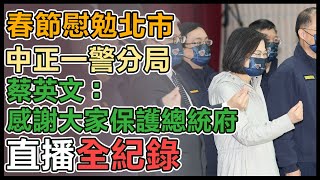 春節慰勉北市
中正一警分局
蔡英文：
感謝大家保護總統府
直播全紀錄